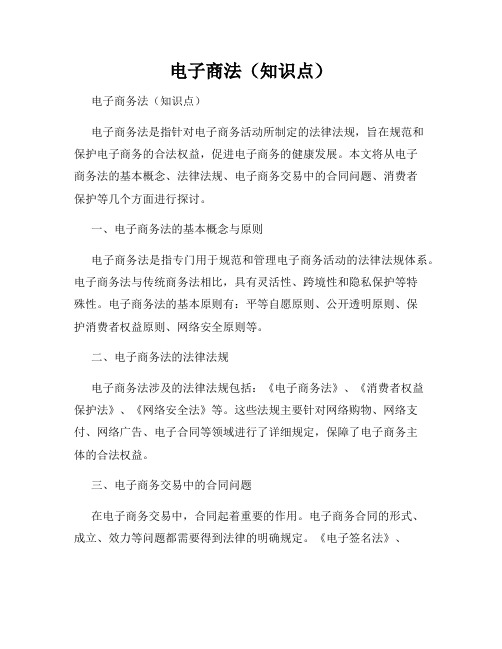 电子商法（知识点）

电子商务法（知识点）

电子商务法是指针对电子商务活动所制定的法律法规，旨在规范和保护电子商务的合法权益，促进电子商务的健康发展。本文将从电子商务法的基本概念、法律法规、电子商务交易中的合同问题、消费者保护等几个方面进行探讨。

一、电子商务法的基本概念与原则

电子商务法是指专门用于规范和管理电子商务活动的法律法规体系。电子商务法与传统商务法相比，具有灵活性、跨境性和隐私保护等特殊性。电子商务法的基本原则有：平等自愿原则、公开透明原则、保护消费者权益原则、网络安全原则等。

二、电子商务法的法律法规

电子商务法涉及的法律法规包括：《电子商务法》、《消费者权益保护法》、《网络安全法》等。这些法规主要针对网络购物、网络支付、网络广告、电子合同等领域进行了详细规定，保障了电子商务主体的合法权益。

三、电子商务交易中的合同问题

在电子商务交易中，合同起着重要的作用。电子商务合同的形式、成立、效力等问题都需要得到法律的明确规定。《电子签名法》、